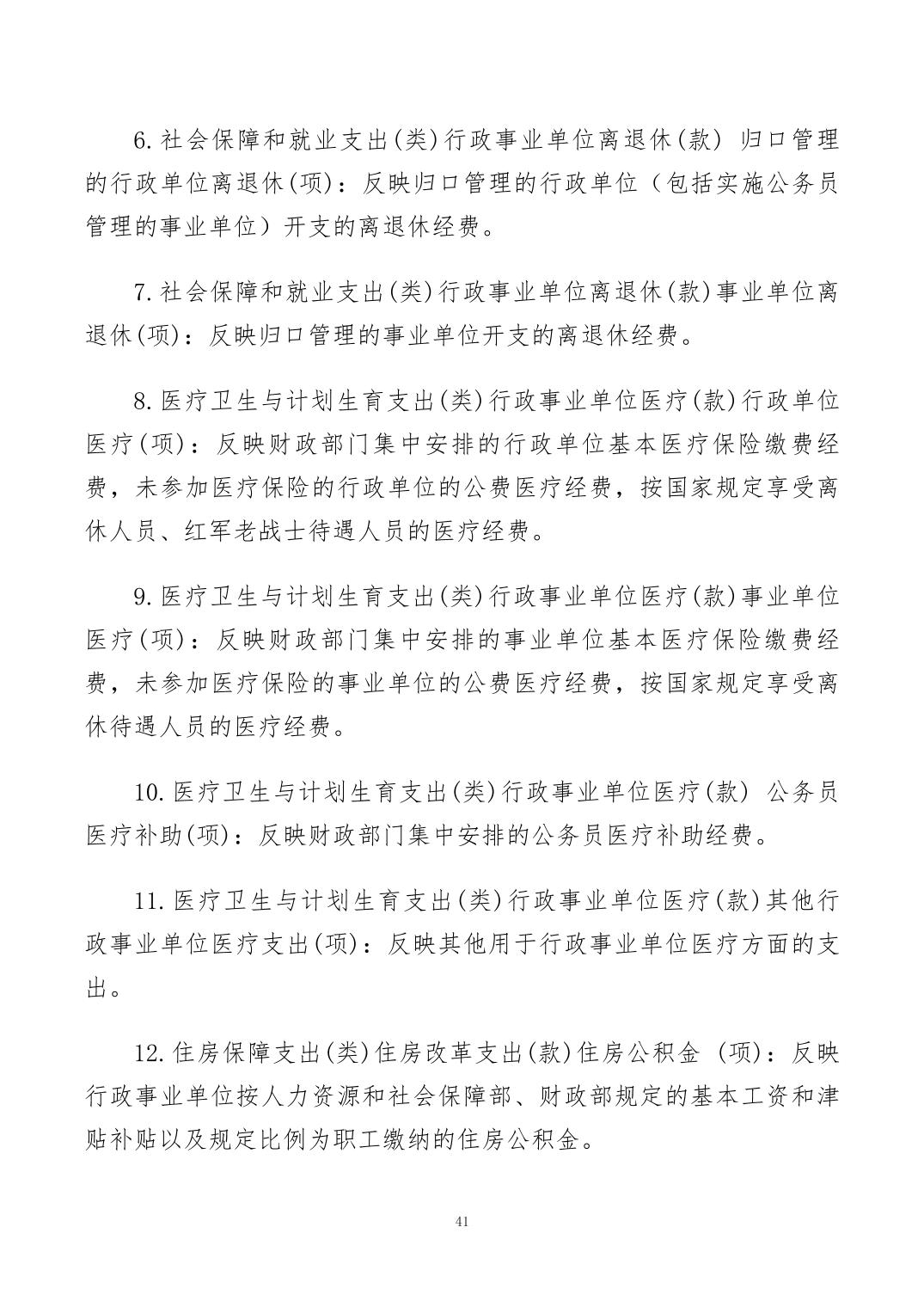 6. 社会保障和就业支出(类)行政事业单位离退休(款) 归口管理的行政单位离退休(项)：反映归口管理的行政单位（包括实施公务员管理的事业单位）开支的离退休经费。

7. 社会保障和就业支出(类)行政事业单位离退休(款)事业单位离退休(项)：反映归口管理的事业单位开支的离退休经费。

8. 医疗卫生与计划生育支出(类)行政事业单位医疗(款)行政单位医疗(项)：反映财政部门集中安排的行政单位基本医疗保险缴费经费，未参加医疗保险的行政单位的公费医疗经费，按国家规定享受离休人员、红军老战士待遇人员的医疗经费。

9. 医疗卫生与计划生育支出(类)行政事业单位医疗(款)事业单位医疗(项)：反映财政部门集中安排的事业单位基本医疗保险缴费经费，未参加医疗保险的事业单位的公费医疗经费，按国家规定享受离休待遇人员的医疗经费。

10. 医疗卫生与计划生育支出(类)行政事业单位医疗(款) 公务员医疗补助(项)：反映财政部门集中安排的公务员医疗补助经费。

11. 医疗卫生与计划生育支出(类)行政事业单位医疗(款)其他行政事业单位医疗支出(项)：反映其他用于行政事业单位医疗方面的支出。

12. 住房保障支出(类)住房改革支出(款)住房公积金 (项)：反映行政事业单位按人力资源和社会保障部、财政部规定的基本工资和津贴补贴以及规定比例为职工缴纳的住房公积金。

41